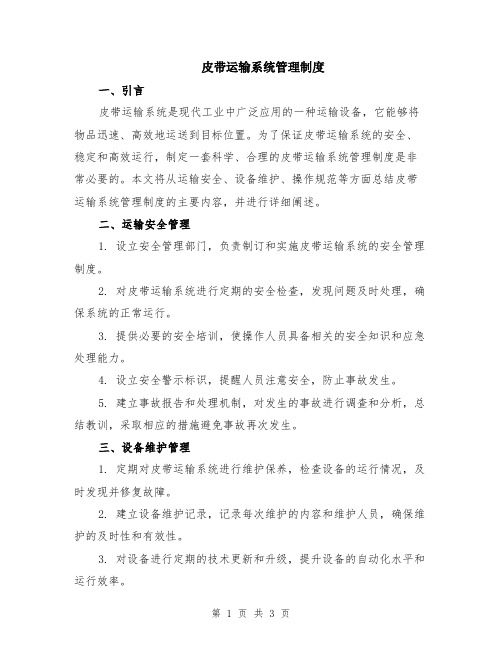 皮带运输系统管理制度

一、引言

皮带运输系统是现代工业中广泛应用的一种运输设备，它能够将物品迅速、高效地运送到目标位置。为了保证皮带运输系统的安全、稳定和高效运行，制定一套科学、合理的皮带运输系统管理制度是非常必要的。本文将从运输安全、设备维护、操作规范等方面总结皮带运输系统管理制度的主要内容，并进行详细阐述。

二、运输安全管理

1. 设立安全管理部门，负责制订和实施皮带运输系统的安全管理制度。

2. 对皮带运输系统进行定期的安全检查，发现问题及时处理，确保系统的正常运行。

3. 提供必要的安全培训，使操作人员具备相关的安全知识和应急处理能力。

4. 设立安全警示标识，提醒人员注意安全，防止事故发生。

5. 建立事故报告和处理机制，对发生的事故进行调查和分析，总结教训，采取相应的措施避免事故再次发生。

三、设备维护管理

1. 定期对皮带运输系统进行维护保养，检查设备的运行情况，及时发现并修复故障。

2. 建立设备维护记录，记录每次维护的内容和维护人员，确保维护的及时性和有效性。

3. 对设备进行定期的技术更新和升级，提升设备的自动化水平和运行效率。

第 1 页 共 3 页